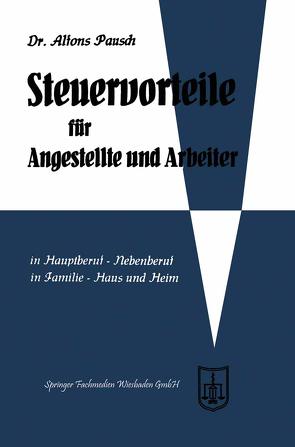 Dr. Alfons Pausch

Steuervorteile
für
Angestellte und Arbeiter

in Hauptberuf - Nebenberuf
in Familie - Haus und Heim

Springer Fachmedien Wiesbaden GmbH